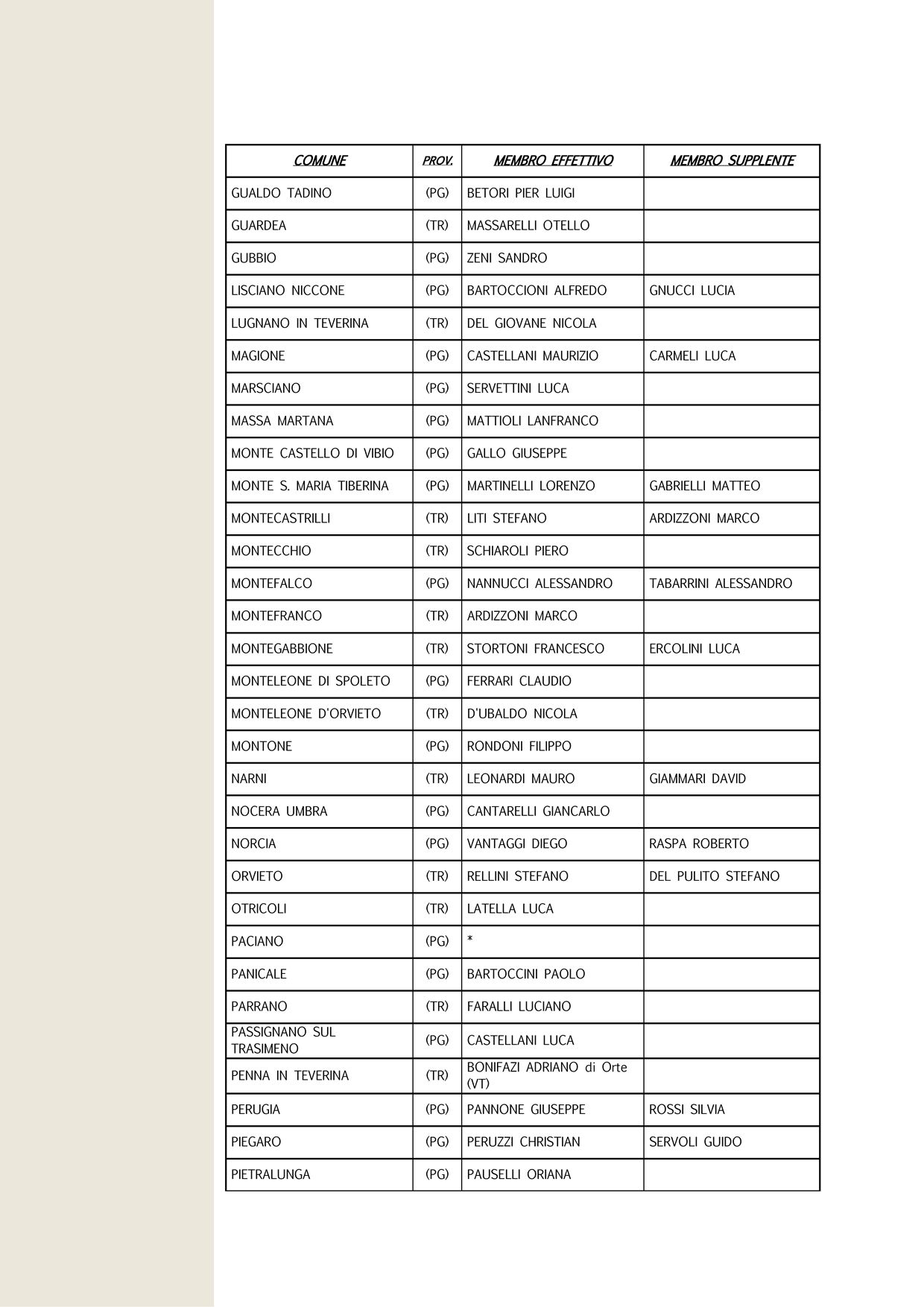 | COMUNE | PROV. | MEMBRO EFFETTIVO | MEMBRO SUPPLENTE |
|---|---|---|---|
| GUALDO TADINO | (PG) | BETORI PIER LUIGI | |
| GUARDEA | (TR) | MASSARELLI OTELLO | |
| GUBBIO | (PG) | ZENI SANDRO | |
| LISCIANO NICCONE | (PG) | BARTOCCIONI ALFREDO | GNUCCI LUCIA |
| LUGNANO IN TEVERINA | (TR) | DEL GIOVANE NICOLA | |
| MAGIONE | (PG) | CASTELLANI MAURIZIO | CARMELI LUCA |
| MARSCIANO | (PG) | SERVETTINI LUCA | |
| MASSA MARTANA | (PG) | MATTIOLI LANFRANCO | |
| MONTE CASTELLO DI VIBIO | (PG) | GALLO GIUSEPPE | |
| MONTE S. MARIA TIBERINA | (PG) | MARTINELLI LORENZO | GABRIELLI MATTEO |
| MONTECASTRILLI | (TR) | LITI STEFANO | ARDIZZONI MARCO |
| MONTECCHIO | (TR) | SCHIAROLI PIERO | |
| MONTEFALCO | (PG) | NANNUCCI ALESSANDRO | TABARRINI ALESSANDRO |
| MONTEFRANCO | (TR) | ARDIZZONI MARCO | |
| MONTEGABBIONE | (TR) | STORTONI FRANCESCO | ERCOLINI LUCA |
| MONTELEONE DI SPOLETO | (PG) | FERRARI CLAUDIO | |
| MONTELEONE D'ORVIETO | (TR) | D'UBALDO NICOLA | |
| MONTONE | (PG) | RONDONI FILIPPO | |
| NARNI | (TR) | LEONARDI MAURO | GIAMMARI DAVID |
| NOCERA UMBRA | (PG) | CANTARELLI GIANCARLO | |
| NORCIA | (PG) | VANTAGGI DIEGO | RASPA ROBERTO |
| ORVIETO | (TR) | RELLINI STEFANO | DEL PULITO STEFANO |
| OTRICOLI | (TR) | LATELLA LUCA | |
| PACIANO | (PG) | * | |
| PANICALE | (PG) | BARTOCCINI PAOLO | |
| PARRANO | (TR) | FARALLI LUCIANO | |
| PASSIGNANO SUL TRASIMENO | (PG) | CASTELLANI LUCA | |
| PENNA IN TEVERINA | (TR) | BONIFAZI ADRIANO di Orte (VT) | |
| PERUGIA | (PG) | PANNONE GIUSEPPE | ROSSI SILVIA |
| PIEGARO | (PG) | PERUZZI CHRISTIAN | SERVOLI GUIDO |
| PIETRALUNGA | (PG) | PAUSELLI ORIANA | |